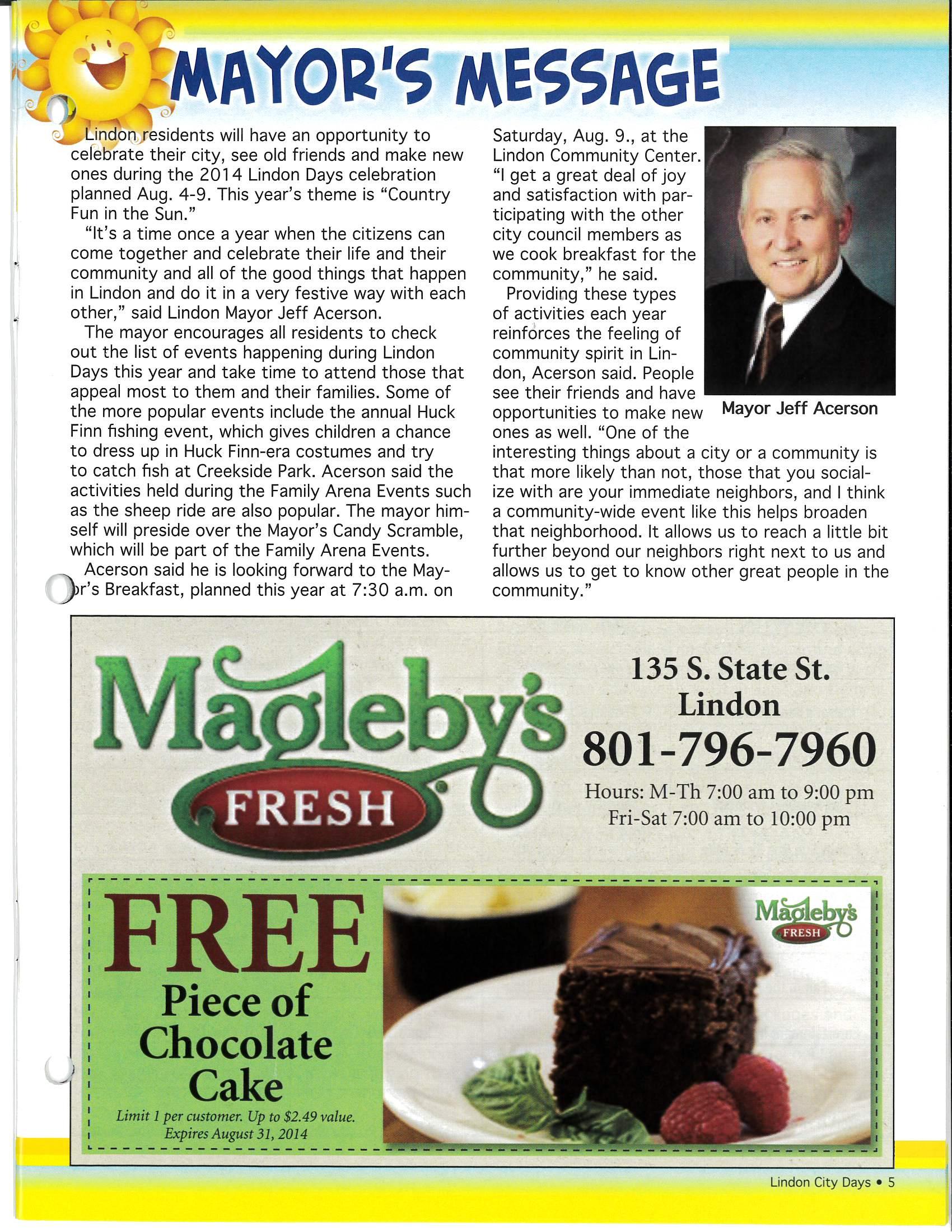 MAYOR'S MESSAGE

Lindon residents will have an opportunity to celebrate their city, see old friends and make new ones during the 2014 Lindon Days celebration planned Aug. 4-9. This year's theme is "Country Fun in the Sun."

"It's a time once a year when the citizens can come together and celebrate their life and their community and all of the good things that happen in Lindon and do it in a very festive way with each other," said Lindon Mayor Jeff Acerson.

The mayor encourages all residents to check out the list of events happening during Lindon Days this year and take time to attend those that appeal most to them and their families. Some of the more popular events include the annual Huck Finn fishing event, which gives children a chance to dress up in Huck Finn-era costumes and try to catch fish at Creekside Park. Acerson said the activities held during the Family Arena Events such as the sheep ride are also popular. The mayor himself will preside over the Mayor's Candy Scramble, which will be part of the Family Arena Events.

Acerson said he is looking forward to the Mayor's Breakfast, planned this year at 7:30 a.m. on Saturday, Aug. 9., at the Lindon Community Center. "I get a great deal of joy and satisfaction with participating with the other city council members as we cook breakfast for the community," he said.

Providing these types of activities each year reinforces the feeling of community spirit in Lindon, Acerson said. People see their friends and have opportunities to make new ones as well. "One of the interesting things about a city or a community is that more likely than not, those that you socialize with are your immediate neighbors, and I think a community-wide event like this helps broaden that neighborhood. It allows us to reach a little bit further beyond our neighbors right next to us and allows us to get to know other great people in the community."

Mayor Jeff Acerson

Magleby's FRESH

135 S. State St.
Lindon
801-796-7960
Hours: M-Th 7:00 am to 9:00 pm
Fri-Sat 7:00 am to 10:00 pm

FREE
Piece of Chocolate Cake
Limit 1 per customer. Up to $2.49 value.
Expires August 31, 2014

Magleby's FRESH

Lindon City Days • 5